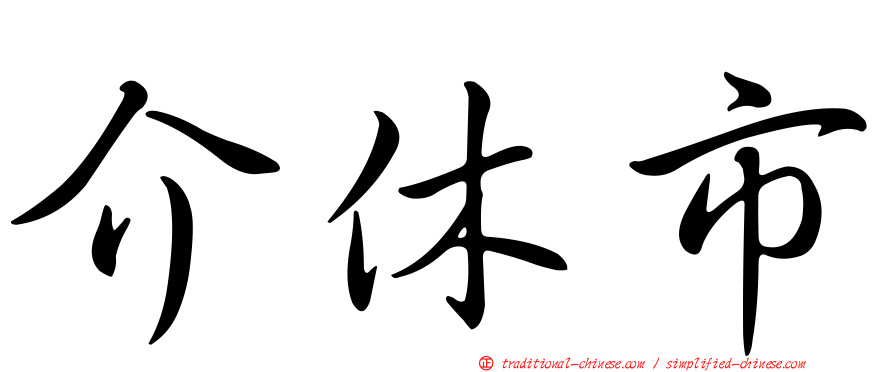 介休市

㊣ traditional-chinese.com / simplified-chinese.com